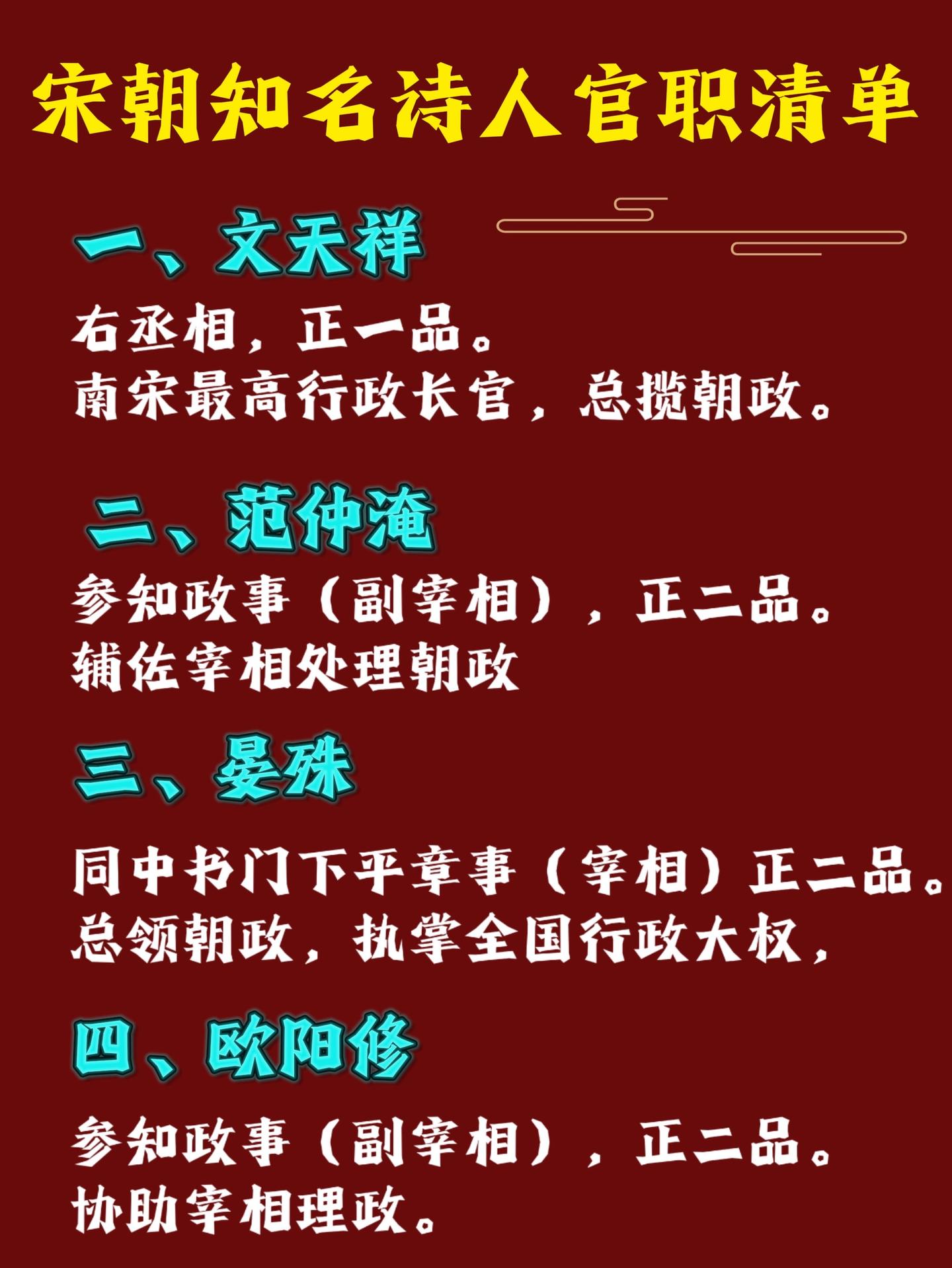 宋朝知名诗人官职清单

一、文天祥

右丞相，正一品。
南宋最高行政长官，总揽朝政。

二、范仲淹

参知政事（副宰相），正二品。
辅佐宰相处理朝政

三、晏殊

同中书门下平章事（宰相）正二品。
总领朝政，执掌全国行政大权，

四、欧阳修

参知政事（副宰相），正二品。
协助宰相理政。